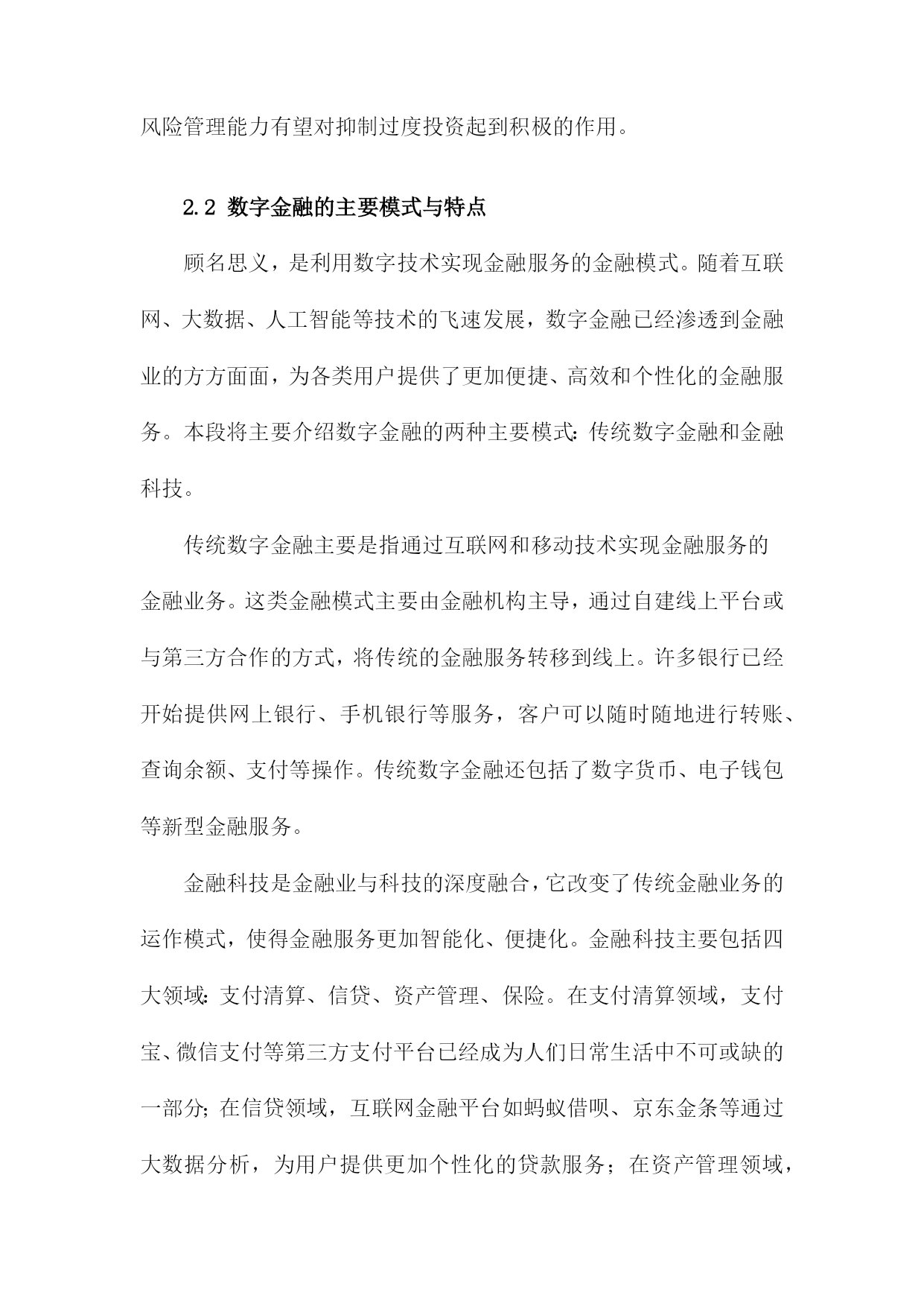 风险管理能力有望对抑制过度投资起到积极的作用。

2.2 数字金融的主要模式与特点

顾名思义，是利用数字技术实现金融服务的金融模式。随着互联网、大数据、人工智能等技术的飞速发展，数字金融已经渗透到金融业的方方面面，为各类用户提供了更加便捷、高效和个性化的金融服务。本段将主要介绍数字金融的两种主要模式：传统数字金融和金融科技。

传统数字金融主要是指通过互联网和移动技术实现金融服务的金融业务。这类金融模式主要由金融机构主导，通过自建线上平台或与第三方合作的方式，将传统的金融服务转移到线上。许多银行已经开始提供网上银行、手机银行等服务，客户可以随时随地进行转账、查询余额、支付等操作。传统数字金融还包括了数字货币、电子钱包等新型金融服务。

金融科技是金融业与科技的深度融合，它改变了传统金融业务的运作模式，使得金融服务更加智能化、便捷化。金融科技主要包括四大领域：支付清算、信贷、资产管理、保险。在支付清算领域，支付宝、微信支付等第三方支付平台已经成为人们日常生活中不可或缺的一部分；在信贷领域，互联网金融平台如蚂蚁借呗、京东金条等通过大数据分析，为用户提供更加个性化的贷款服务；在资产管理领域，